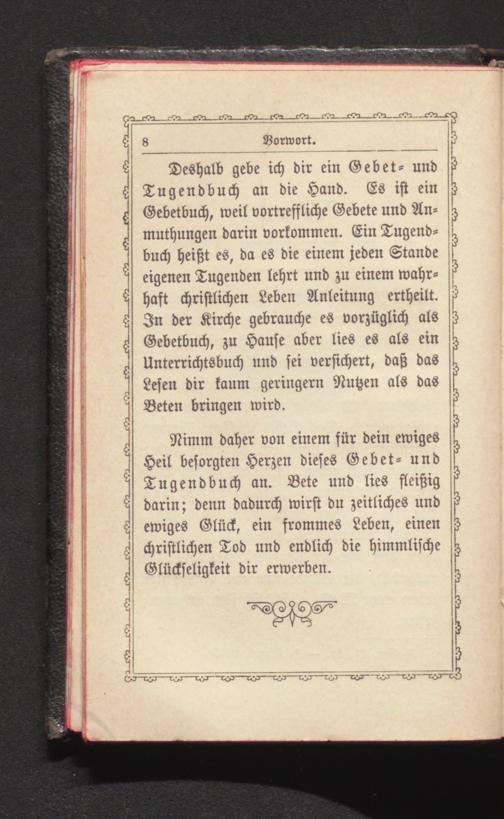 8 Vorwort.

Deshalb gebe ich dir ein Gebet- und Tugendbuch an die Hand. Es ist ein Gebetbuch, weil vortreffliche Gebete und Anmuthungen darin vorkommen. Ein Tugendbuch heißt es, da es die einem jeden Stande eigenen Tugenden lehrt und zu einem wahrhaft christlichen Leben Anleitung ertheilt. In der Kirche gebrauche es vorzüglich als Gebetbuch, zu Hause aber lies es als ein Unterrichtsbuch und sei versichert, daß das Lesen dir kaum geringern Nutzen als das Beten bringen wird.

Nimm daher von einem für dein ewiges Heil besorgten Herzen dieses Gebet- und Tugendbuch an. Bete und lies fleißig darin; denn dadurch wirst du zeitliches und ewiges Glück, ein frommes Leben, einen christlichen Tod und endlich die himmlische Glückseligkeit dir erwerben.